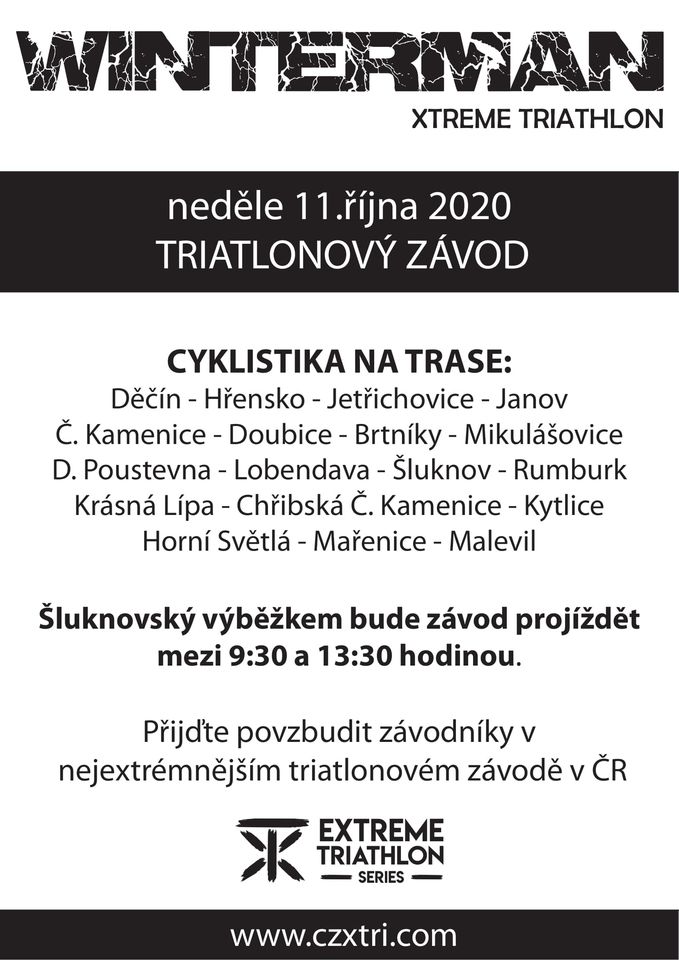 WINTERMAN
XTREME TRIATHLON

neděle 11.října 2020
TRIATLONOVÝ ZÁVOD

CYKLISTIKA NA TRASE:
Děčín - Hřensko - Jetřichovice - Janov
Č. Kamenice - Doubice - Brtníky - Mikulášovice
D. Poustevna - Lobendava - Šluknov - Rumburk
Krásná Lípa - Chřibská Č. Kamenice - Kytlice
Horní Světlá - Mařenice - Malevil

Šluknovský výběžkem bude závod projíždět mezi 9:30 a 13:30 hodinou.

Přijďte povzbudit závodníky v nejextrémnějším triatlonovém závodě v ČR

EXTREME TRIATHLON SERIES

www.czxtri.com